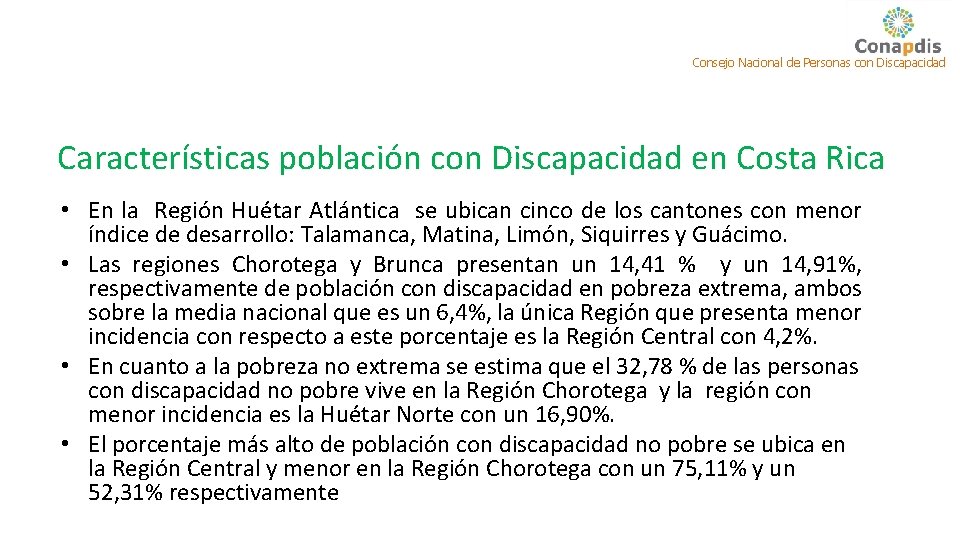 Conapdis
Consejo Nacional de Personas con Discapacidad

Características población con Discapacidad en Costa Rica

• En la Región Huétar Atlántica se ubican cinco de los cantones con menor índice de desarrollo: Talamanca, Matina, Limón, Siquirres y Guácimo.
• Las regiones Chorotega y Brunca presentan un 14,41 % y un 14,91%, respectivamente de población con discapacidad en pobreza extrema, ambos sobre la media nacional que es un 6,4%, la única Región que presenta menor incidencia con respecto a este porcentaje es la Región Central con 4,2%.
• En cuanto a la pobreza no extrema se estima que el 32,78 % de las personas con discapacidad no pobre vive en la Región Chorotega y la región con menor incidencia es la Huétar Norte con un 16,90%.
• El porcentaje más alto de población con discapacidad no pobre se ubica en la Región Central y menor en la Región Chorotega con un 75,11% y un 52,31% respectivamente